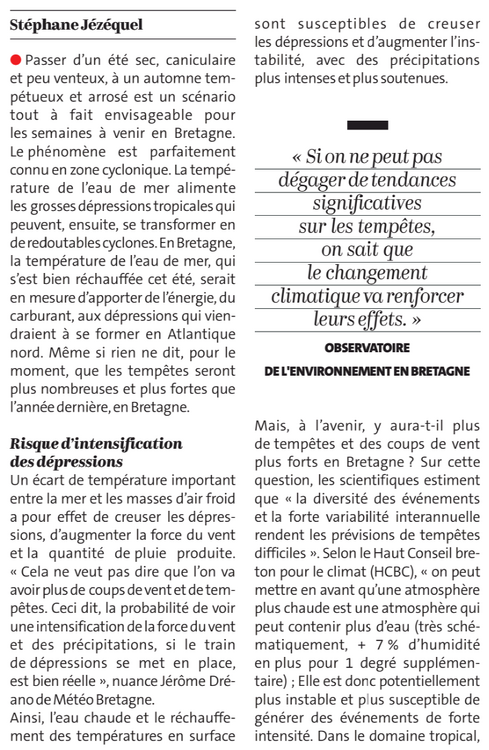 Stéphane Jézéquel

Passer d'un été sec, caniculaire et peu venteux, à un automne tempétueux et arrosé est un scénario tout à fait envisageable pour les semaines à venir en Bretagne. Le phénomène est parfaitement connu en zone cyclonique. La température de l'eau de mer alimente les grosses dépressions tropicales qui peuvent, ensuite, se transformer en de redoutables cyclones. En Bretagne, la température de l'eau de mer, qui s'est bien réchauffée cet été, serait en mesure d'apporter de l'énergie, du carburant, aux dépressions qui viendraient à se former en Atlantique nord. Même si rien ne dit, pour le moment, que les tempêtes seront plus nombreuses et plus fortes que l'année dernière, en Bretagne.

Risque d'intensification des dépressions

Un écart de température important entre la mer et les masses d'air froid a pour effet de creuser les dépressions, d'augmenter la force du vent et la quantité de pluie produite. « Cela ne veut pas dire que l'on va avoir plus de coups de vent et de tempêtes. Ceci dit, la probabilité de voir une intensification de la force du vent et des précipitations, si le train de dépressions se met en place, est bien réelle », nuance Jérôme Dréano de Météo Bretagne.

Ainsi, l'eau chaude et le réchauffement des températures en surface sont susceptibles de creuser les dépressions et d'augmenter l'instabilité, avec des précipitations plus intenses et plus soutenues.

« Si on ne peut pas dégager de tendances significatives sur les tempêtes, on sait que le changement climatique va renforcer leurs effets. »

OBSERVATOIRE DE L'ENVIRONNEMENT EN BRETAGNE

Mais, à l'avenir, y aura-t-il plus de tempêtes et des coups de vent plus forts en Bretagne ? Sur cette question, les scientifiques estiment que « la diversité des événements et la forte variabilité interannuelle rendent les prévisions de tempêtes difficiles ». Selon le Haut Conseil breton pour le climat (HCBC), « on peut mettre en avant qu'une atmosphère plus chaude est une atmosphère qui peut contenir plus d'eau (très schématiquement, + 7 % d'humidité en plus pour 1 degré supplémentaire) ; Elle est donc potentiellement plus instable et plus susceptible de générer des événements de forte intensité. Dans le domaine tropical,